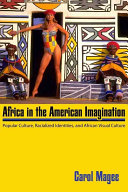 Africa in the American Imagination

Popular Culture, Racialized Identities, and African Visual Culture

Carol Magee